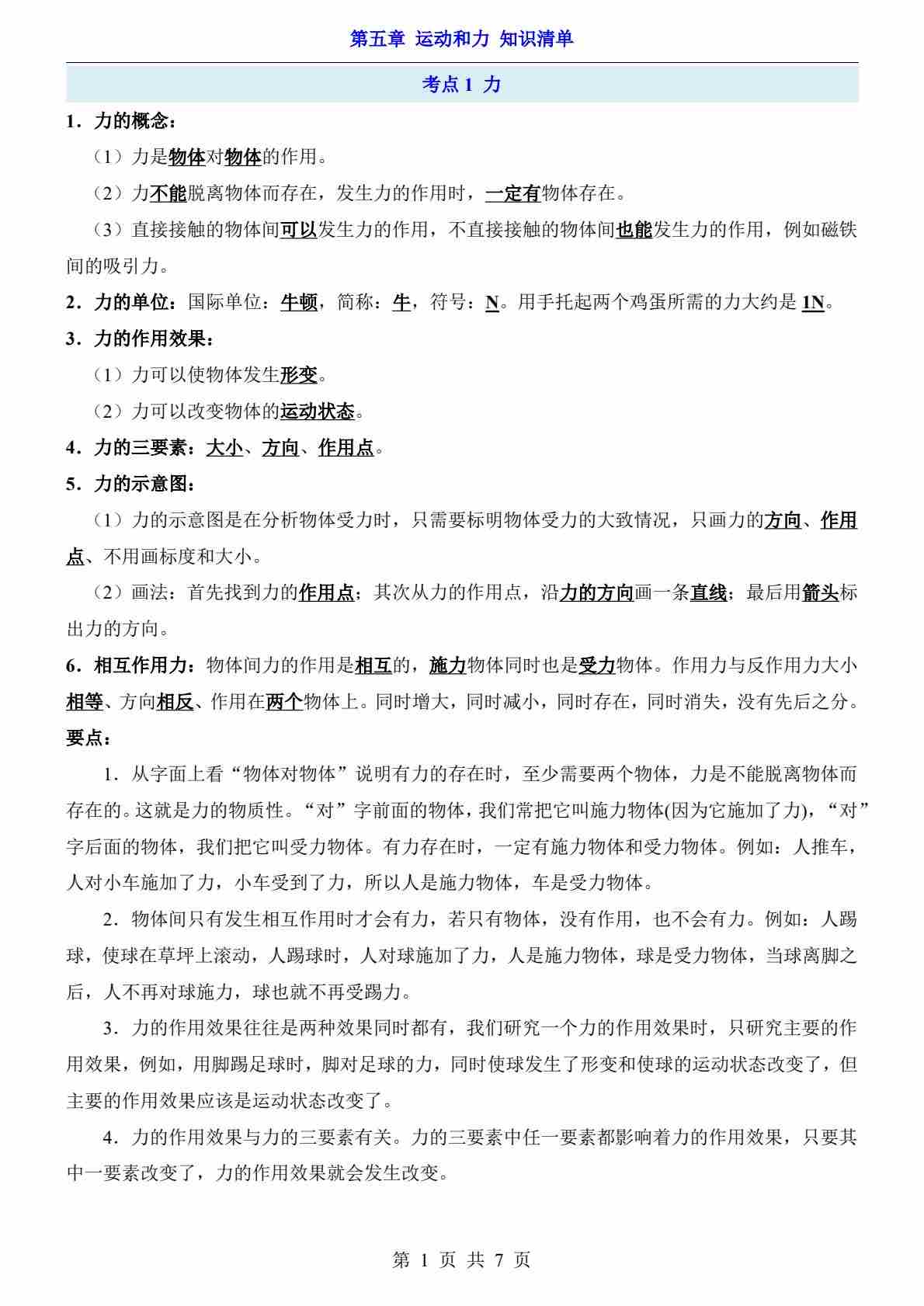 第五章 运动和力 知识清单

考点 1 力

1．力的概念：

（1）力是物体对物体的作用。

（2）力不能脱离物体而存在，发生力的作用时，一定有物体存在。

（3）直接接触的物体间可以发生力的作用，不直接接触的物体间也能发生力的作用，例如磁铁间的吸引力。

2．力的单位：国际单位：牛顿，简称：牛，符号：N。用手托起两个鸡蛋所需的力大约是 1N。

3．力的作用效果：

（1）力可以使物体发生形变。

（2）力可以改变物体的运动状态。

4．力的三要素：大小、方向、作用点。

5．力的示意图：

（1）力的示意图是在分析物体受力时，只需要标明物体受力的大致情况，只画力的方向、作用点、不用画标度和大小。

（2）画法：首先找到力的作用点；其次从力的作用点，沿力的方向画一条直线；最后用箭头标出力的方向。

6．相互作用力：物体间力的作用是相互的，施力物体同时也是受力物体。作用力与反作用力大小相等、方向相反、作用在两个物体上。同时增大，同时减小，同时存在，同时消失，没有先后之分。

要点：

1．从字面上看“物体对物体”说明有力的存在时，至少需要两个物体，力是不能脱离物体而存在的。这就是力的物质性。“对”字前面的物体，我们常把它叫施力物体(因为它施加了力)，“对”字后面的物体，我们把它叫受力物体。有力存在时，一定有施力物体和受力物体。例如：人推车，人对小车施加了力，小车受到了力，所以人是施力物体，车是受力物体。

2．物体间只有发生相互作用时才会有力，若只有物体，没有作用，也不会有力。例如：人踢球，使球在草坪上滚动，人踢球时，人对球施加了力，人是施力物体，球是受力物体，当球离脚之后，人不再对球施力，球也就不再受踢力。

3．力的作用效果往往是两种效果同时都有，我们研究一个力的作用效果时，只研究主要的作用效果，例如，用脚踢足球时，脚对足球的力，同时使球发生了形变和使球的运动状态改变了，但主要的作用效果应该是运动状态改变了。

4．力的作用效果与力的三要素有关。力的三要素中任一要素都影响着力的作用效果，只要其中一要素改变了，力的作用效果就会发生改变。

第 1 页 共 7 页